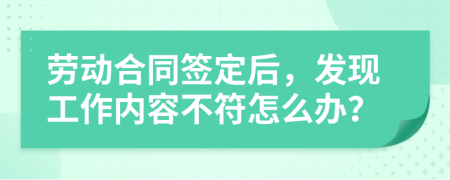 劳动合同签定后，发现工作内容不符怎么办？